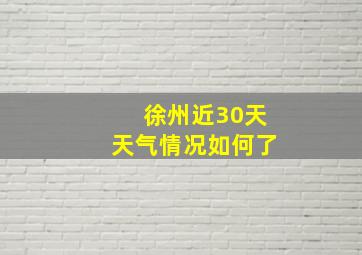 徐州近30天
天气情况如何了